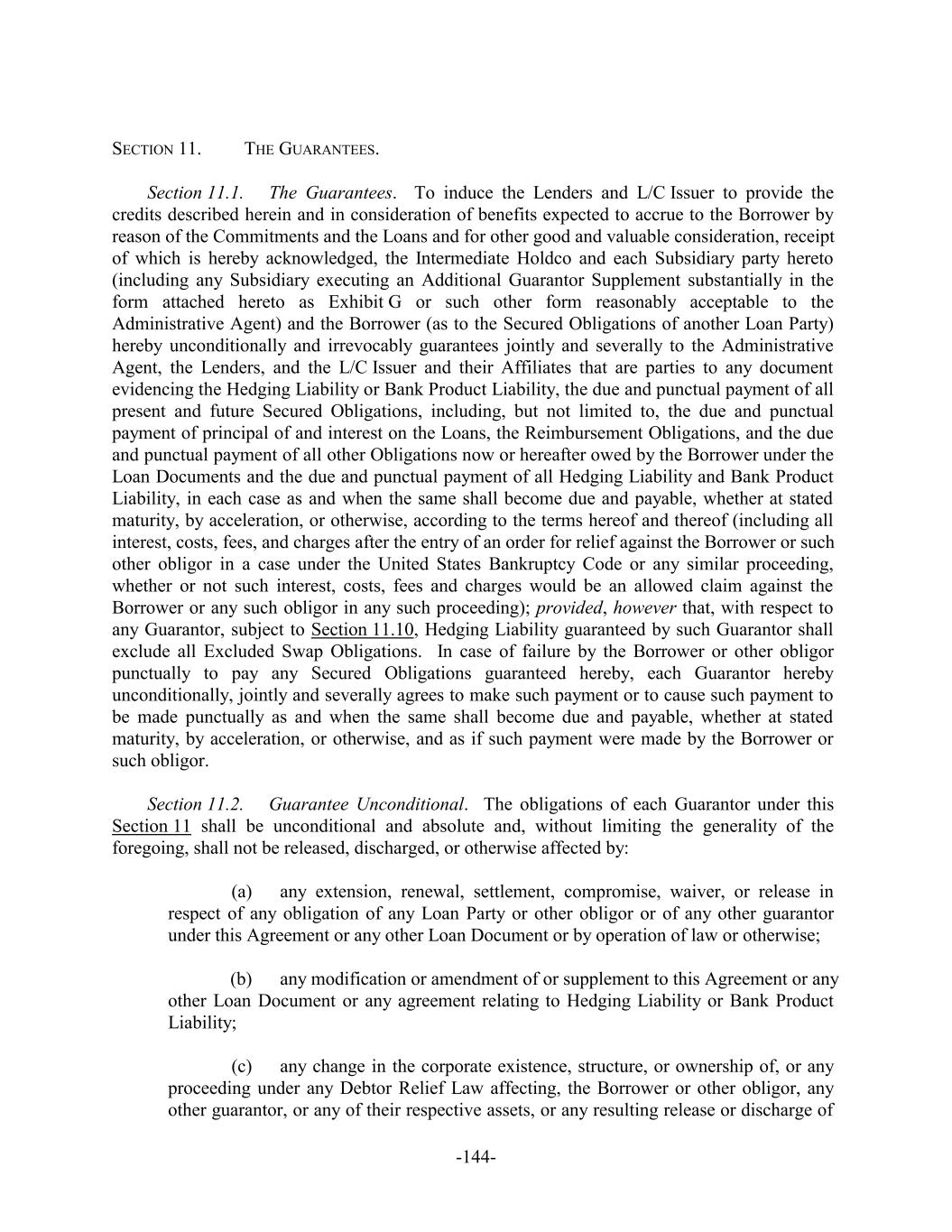 SECTION 11. THE GUARANTEES.

Section 11.1. The Guarantees. To induce the Lenders and L/C Issuer to provide the credits described herein and in consideration of benefits expected to accrue to the Borrower by reason of the Commitments and the Loans and for other good and valuable consideration, receipt of which is hereby acknowledged, the Intermediate Holdco and each Subsidiary party hereto (including any Subsidiary executing an Additional Guarantor Supplement substantially in the form attached hereto as Exhibit G or such other form reasonably acceptable to the Administrative Agent) and the Borrower (as to the Secured Obligations of another Loan Party) hereby unconditionally and irrevocably guarantees jointly and severally to the Administrative Agent, the Lenders, and the L/C Issuer and their Affiliates that are parties to any document evidencing the Hedging Liability or Bank Product Liability, the due and punctual payment of all present and future Secured Obligations, including, but not limited to, the due and punctual payment of principal of and interest on the Loans, the Reimbursement Obligations, and the due and punctual payment of all other Obligations now or hereafter owed by the Borrower under the Loan Documents and the due and punctual payment of all Hedging Liability and Bank Product Liability, in each case as and when the same shall become due and payable, whether at stated maturity, by acceleration, or otherwise, according to the terms hereof and thereof (including all interest, costs, fees, and charges after the entry of an order for relief against the Borrower or such other obligor in a case under the United States Bankruptcy Code or any similar proceeding, whether or not such interest, costs, fees and charges would be an allowed claim against the Borrower or any such obligor in any such proceeding); provided, however that, with respect to any Guarantor, subject to Section 11.10, Hedging Liability guaranteed by such Guarantor shall exclude all Excluded Swap Obligations. In case of failure by the Borrower or other obligor punctually to pay any Secured Obligations guaranteed hereby, each Guarantor hereby unconditionally, jointly and severally agrees to make such payment or to cause such payment to be made punctually as and when the same shall become due and payable, whether at stated maturity, by acceleration, or otherwise, and as if such payment were made by the Borrower or such obligor.

Section 11.2. Guarantee Unconditional. The obligations of each Guarantor under this Section 11 shall be unconditional and absolute and, without limiting the generality of the foregoing, shall not be released, discharged, or otherwise affected by:

(a) any extension, renewal, settlement, compromise, waiver, or release in respect of any obligation of any Loan Party or other obligor or of any other guarantor under this Agreement or any other Loan Document or by operation of law or otherwise;

(b) any modification or amendment of or supplement to this Agreement or any other Loan Document or any agreement relating to Hedging Liability or Bank Product Liability;

(c) any change in the corporate existence, structure, or ownership of, or any proceeding under any Debtor Relief Law affecting, the Borrower or other obligor, any other guarantor, or any of their respective assets, or any resulting release or discharge of

-144-